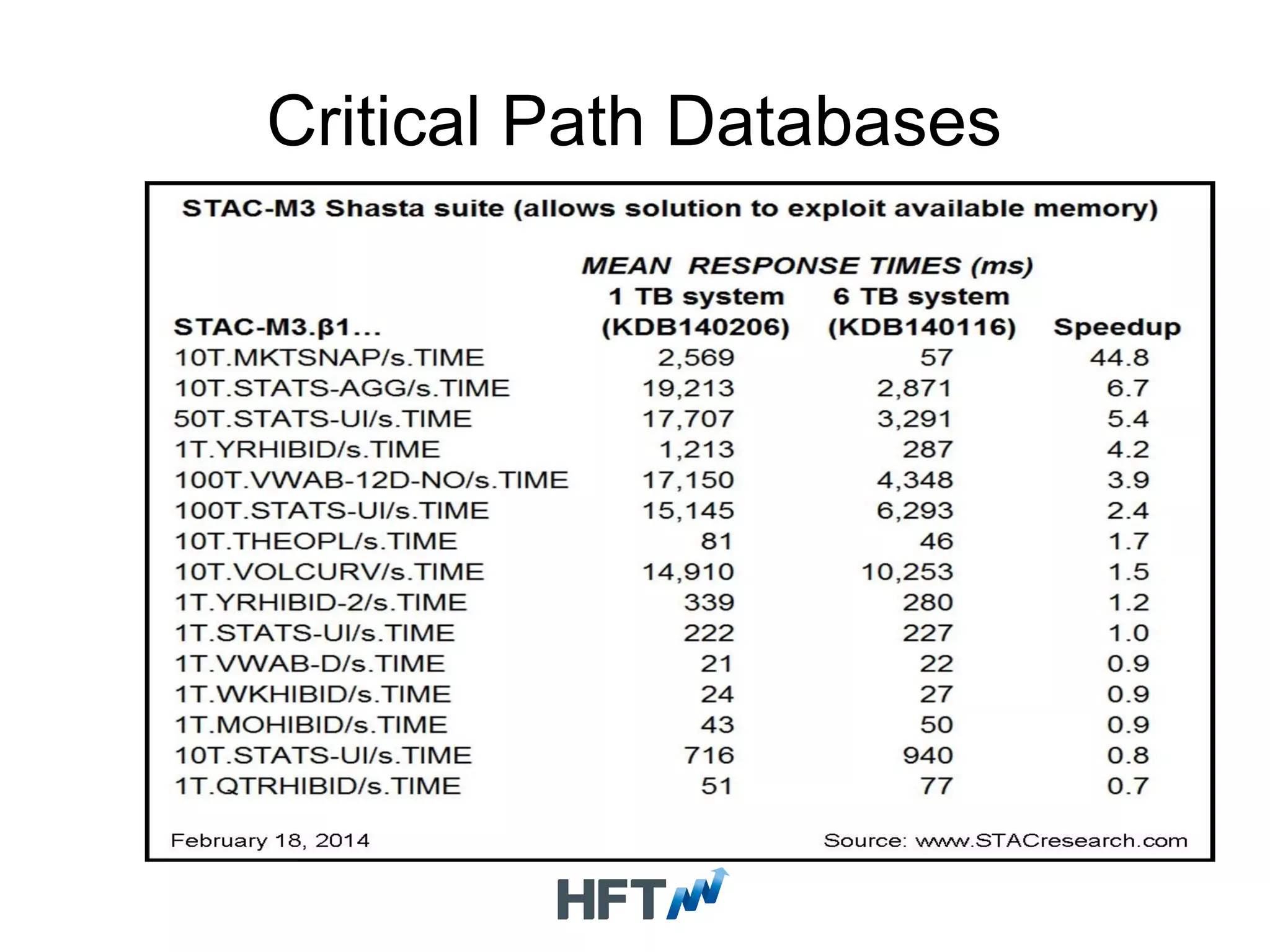 Critical Path Databases

STAC-M3 Shasta suite (allows solution to exploit available memory)

MEAN RESPONSE TIMES (ms)

| STAC-M3.β1... | 1 TB system (KDB140206) | 6 TB system (KDB140116) | Speedup |
|---|---|---|---|
| 10T.MKTSNAP/s.TIME | 2,569 | 57 | 44.8 |
| 10T.STATS-AGG/s.TIME | 19,213 | 2,871 | 6.7 |
| 50T.STATS-UI/s.TIME | 17,707 | 3,291 | 5.4 |
| 1T.YRHIBID/s.TIME | 1,213 | 287 | 4.2 |
| 100T.VWAB-12D-NO/s.TIME | 17,150 | 4,348 | 3.9 |
| 100T.STATS-UI/s.TIME | 15,145 | 6,293 | 2.4 |
| 10T.THEOPL/s.TIME | 81 | 46 | 1.7 |
| 10T.VOLCURV/s.TIME | 14,910 | 10,253 | 1.5 |
| 1T.YRHIBID-2/s.TIME | 339 | 280 | 1.2 |
| 1T.STATS-UI/s.TIME | 222 | 227 | 1.0 |
| 1T.VWAB-D/s.TIME | 21 | 22 | 0.9 |
| 1T.WKHIBID/s.TIME | 24 | 27 | 0.9 |
| 1T.MOHIBID/s.TIME | 43 | 50 | 0.9 |
| 10T.STATS-UI/s.TIME | 716 | 940 | 0.8 |
| 1T.QTRHIBID/s.TIME | 51 | 77 | 0.7 |

February 18, 2014

Source: www.STACresearch.com

HFT